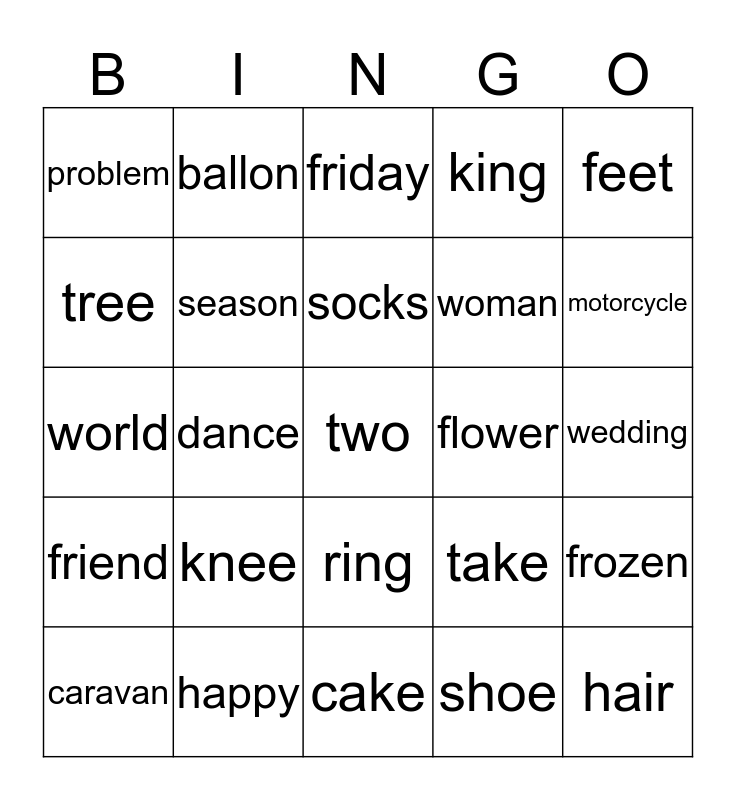 | B | I | N | G | O |
|---|---|---|---|---|
| problem | ballon | friday | king | feet |
| tree | season | socks | woman | motorcycle |
| world | dance | two | flower | wedding |
| friend | knee | ring | take | frozen |
| caravan | happy | cake | shoe | hair |